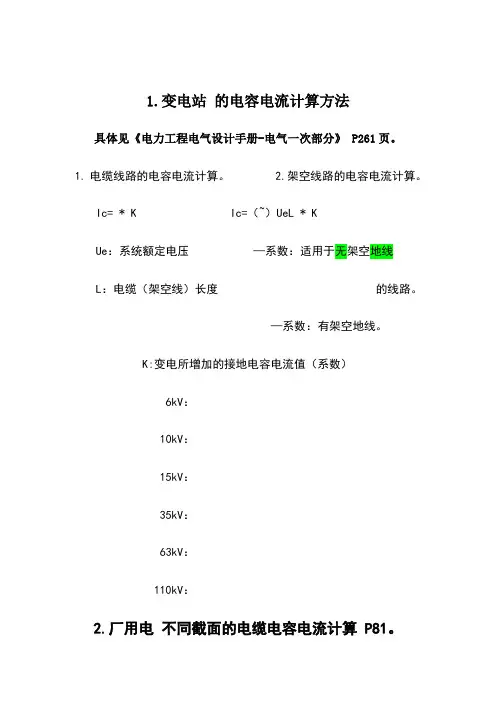 1.变电站 的电容电流计算方法

具体见《电力工程电气设计手册-电气一次部分》 P261页。

1. 电缆线路的电容电流计算。

Ic= * K

Ue：系统额定电压

L：电缆（架空线）长度

2.架空线路的电容电流计算。

Ic=（~）UeL * K

—系数：适用于无架空地线的线路。

—系数：有架空地线。

K:变电所增加的接地电容电流值（系数）

6kV：

10kV：

15kV：

35kV：

63kV：

110kV：

2.厂用电 不同截面的电缆电容电流计算 P81。